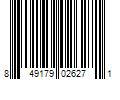 8 49179 02627 1